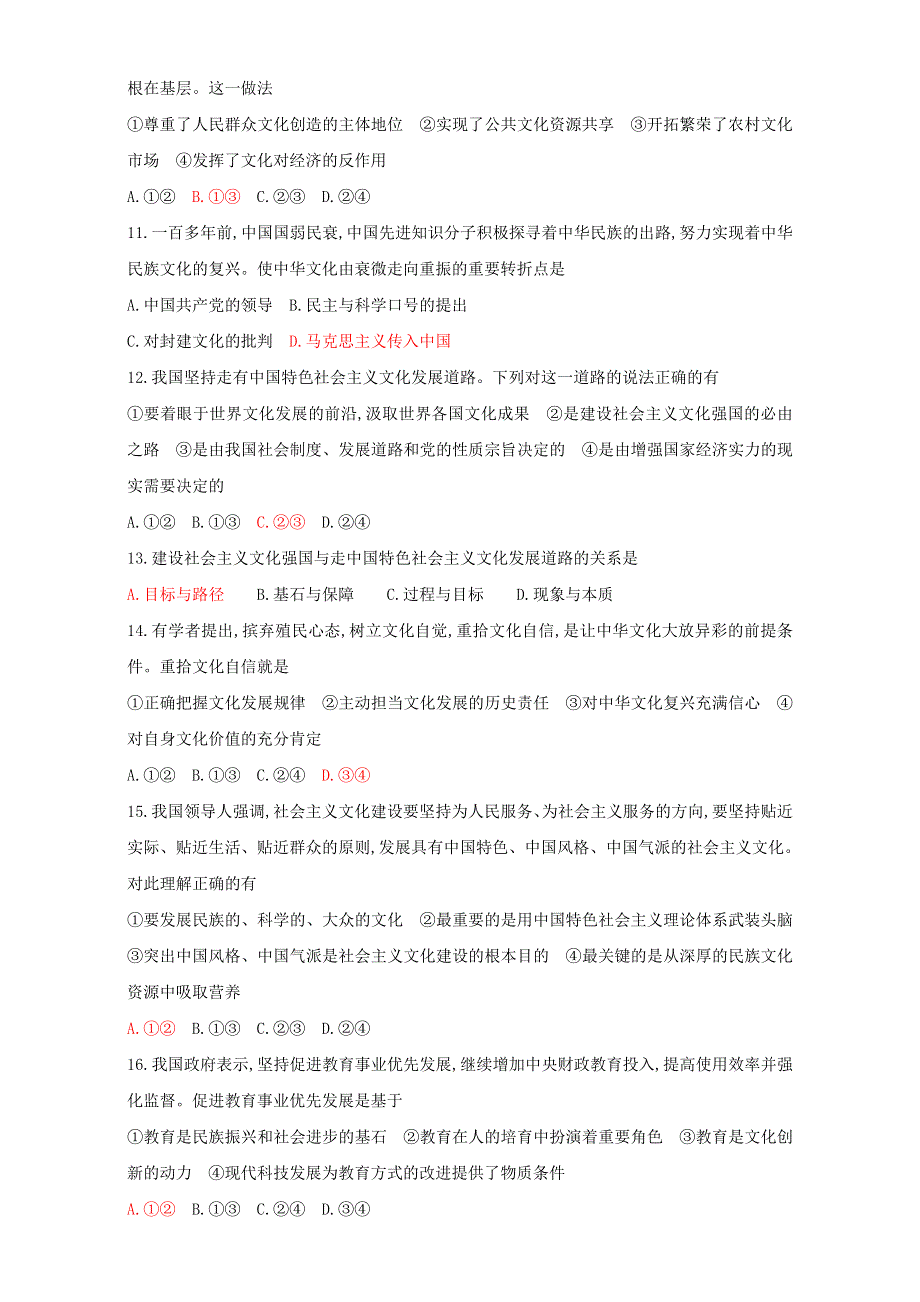 根在基层。这一做法

①尊重了人民群众文化创造的主体地位 ②实现了公共文化资源共享 ③开拓繁荣了农村文化市场 ④发挥了文化对经济的反作用

A.①② B.①③ C.②③ D.②④

11.一百多年前,中国国弱民衰,中国先进知识分子积极探寻着中华民族的出路,努力实现着中华民族文化的复兴。使中华文化由衰微走向重振的重要转折点是

A.中国共产党的领导 B.民主与科学口号的提出

C.对封建文化的批判 D.马克思主义传入中国

12.我国坚持走有中国特色社会主义文化发展道路。下列对这一道路的说法正确的有

①要着眼于世界文化发展的前沿,汲取世界各国文化成果 ②是建设社会主义文化强国的必由之路 ③是由我国社会制度、发展道路和党的性质宗旨决定的 ④是由增强国家经济实力的现实需要决定的

A.①② B.①③ C.②③ D.②④

13.建设社会主义文化强国与走中国特色社会主义文化发展道路的关系是

A.目标与路径 B.基石与保障 C.过程与目标 D.现象与本质

14.有学者提出,摈弃殖民心态,树立文化自觉,重拾文化自信,是让中华文化大放异彩的前提条件。重拾文化自信就是

①正确把握文化发展规律 ②主动担当文化发展的历史责任 ③对中华文化复兴充满信心 ④对自身文化价值的充分肯定

A.①② B.①③ C.②④ D.③④

15.我国领导人强调,社会主义文化建设要坚持为人民服务、为社会主义服务的方向,要坚持贴近实际、贴近生活、贴近群众的原则,发展具有中国特色、中国风格、中国气派的社会主义文化。对此理解正确的有

①要发展民族的、科学的、大众的文化 ②最重要的是用中国特色社会主义理论体系武装头脑 ③突出中国风格、中国气派是社会主义文化建设的根本目的 ④最关键的是从深厚的民族文化资源中吸取营养

A.①② B.①③ C.②③ D.②④

16.我国政府表示,坚持促进教育事业优先发展,继续增加中央财政教育投入,提高使用效率并强化监督。促进教育事业优先发展是基于

①教育是民族振兴和社会进步的基石 ②教育在人的培育中扮演着重要角色 ③教育是文化创新的动力 ④现代科技发展为教育方式的改进提供了物质条件

A.①② B.①③ C.②④ D.③④